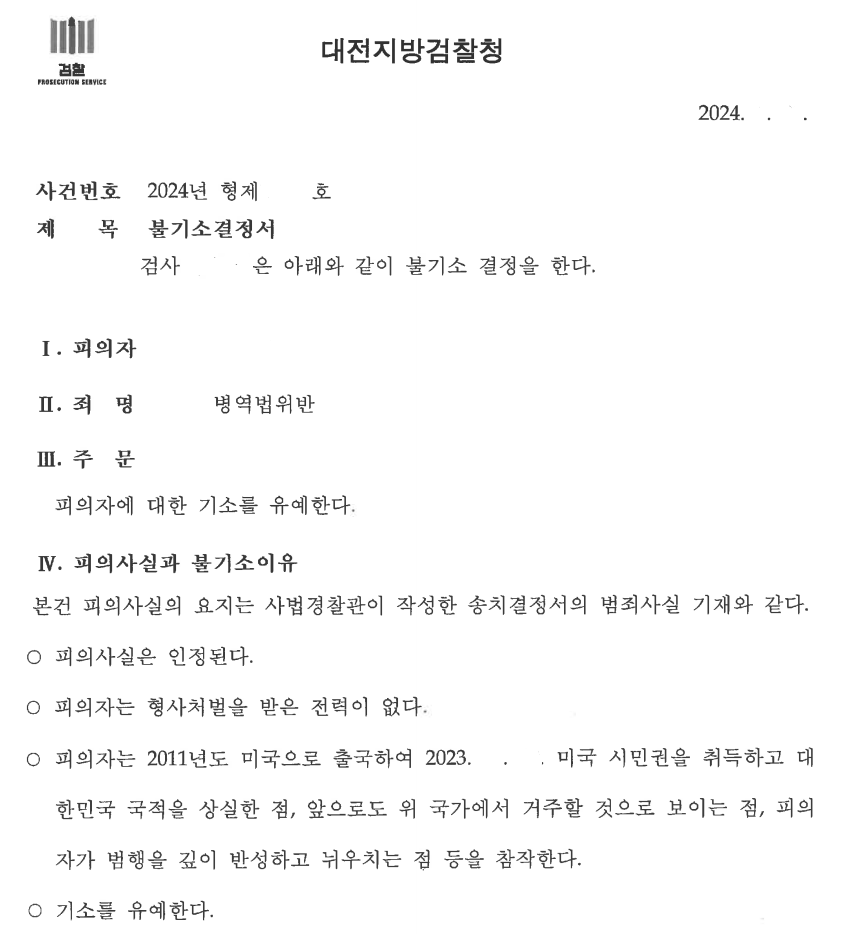 검찰
PROSECUTION SERVICE

대전지방검찰청

2024. . .

사건번호 2024년 형제 호
제 목 불기소결정서
검사 은 아래와 같이 불기소 결정을 한다.

Ⅰ. 피의자

Ⅱ. 죄 명 병역법위반

Ⅲ. 주 문

피의자에 대한 기소를 유예한다.

Ⅳ. 피의사실과 불기소이유

본건 피의사실의 요지는 사법경찰관이 작성한 송치결정서의 범죄사실 기재와 같다.

○ 피의사실은 인정된다.

○ 피의자는 형사처벌을 받은 전력이 없다.

○ 피의자는 2011년도 미국으로 출국하여 2023. . . 미국 시민권을 취득하고 대한민국 국적을 상실한 점, 앞으로도 위 국가에서 거주할 것으로 보이는 점, 피의자가 범행을 깊이 반성하고 뉘우치는 점 등을 참작한다.

○ 기소를 유예한다.